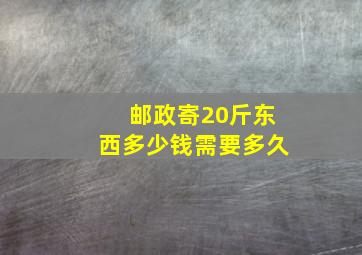 邮政寄20斤东西多少钱需要多久